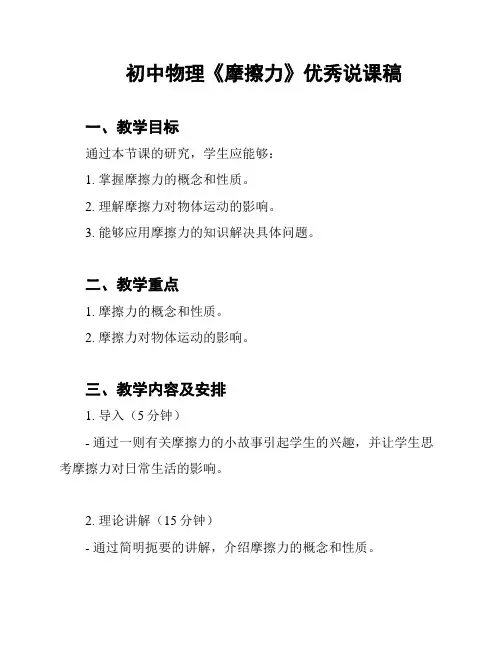 初中物理《摩擦力》优秀说课稿

一、教学目标

通过本节课的研究，学生应能够：

1. 掌握摩擦力的概念和性质。

2. 理解摩擦力对物体运动的影响。

3. 能够应用摩擦力的知识解决具体问题。

二、教学重点

1. 摩擦力的概念和性质。

2. 摩擦力对物体运动的影响。

三、教学内容及安排

1. 导入（5 分钟）

- 通过一则有关摩擦力的小故事引起学生的兴趣，并让学生思考摩擦力对日常生活的影响。

2. 理论讲解（15 分钟）

- 通过简明扼要的讲解，介绍摩擦力的概念和性质。